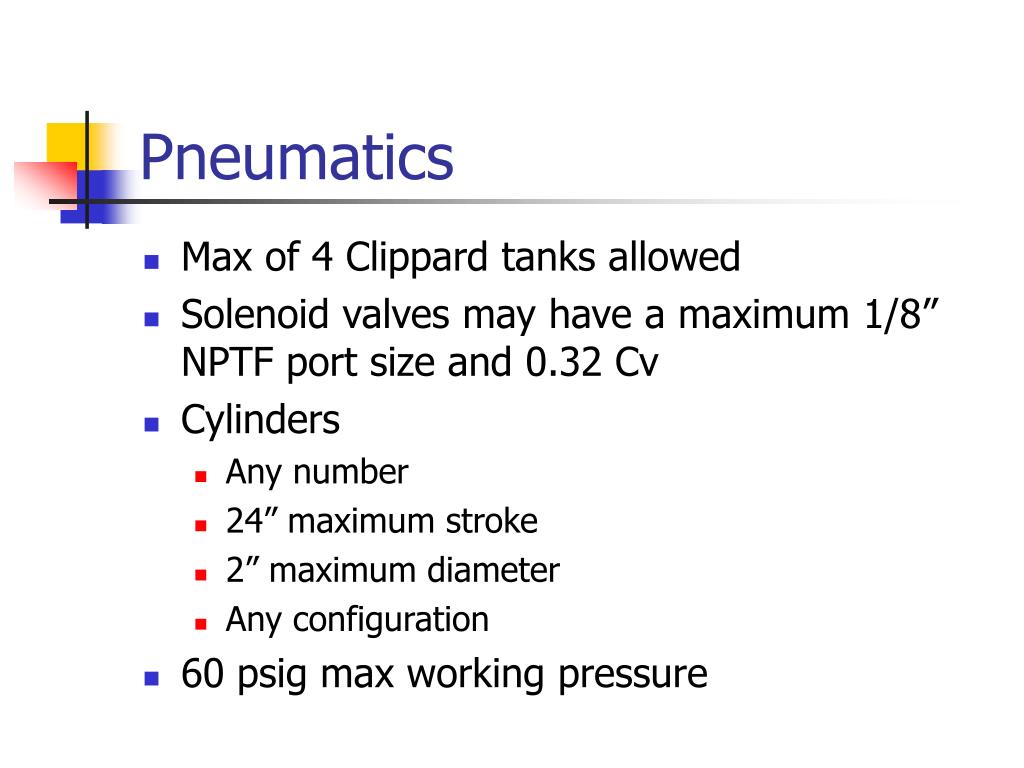 Pneumatics

- Max of 4 Clippard tanks allowed
- Solenoid valves may have a maximum 1/8” NPTF port size and 0.32 Cv
- Cylinders
  - Any number
  - 24” maximum stroke
  - 2” maximum diameter
  - Any configuration
- 60 psig max working pressure